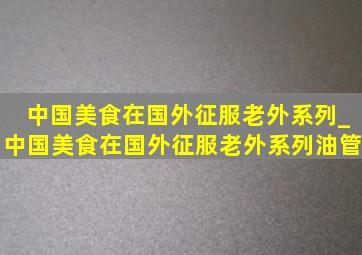 中国美食在国外征服老外系列_中国美食在国外征服老外系列油管